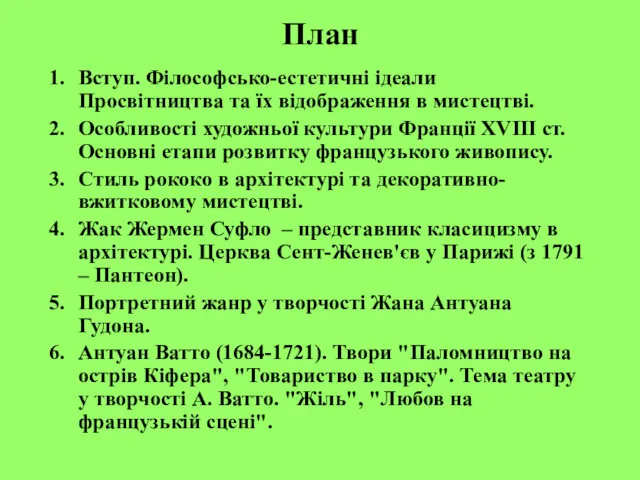 План

1. Вступ. Філософсько-естетичні ідеали Просвітництва та їх відображення в мистецтві.
2. Особливості художньої культури Франції XVIII ст. Основні етапи розвитку французького живопису.
3. Стиль рококо в архітектурі та декоративно-вжитковому мистецтві.
4. Жак Жермен Суфло – представник класицизму в архітектурі. Церква Сент-Женев'єв у Парижі (з 1791 – Пантеон).
5. Портретний жанр у творчості Жана Антуана Гудона.
6. Антуан Ватто (1684-1721). Твори "Паломництво на острів Кіфера", "Товариство в парку". Тема театру у творчості А. Ватто. "Жіль", "Любов на французькій сцені".